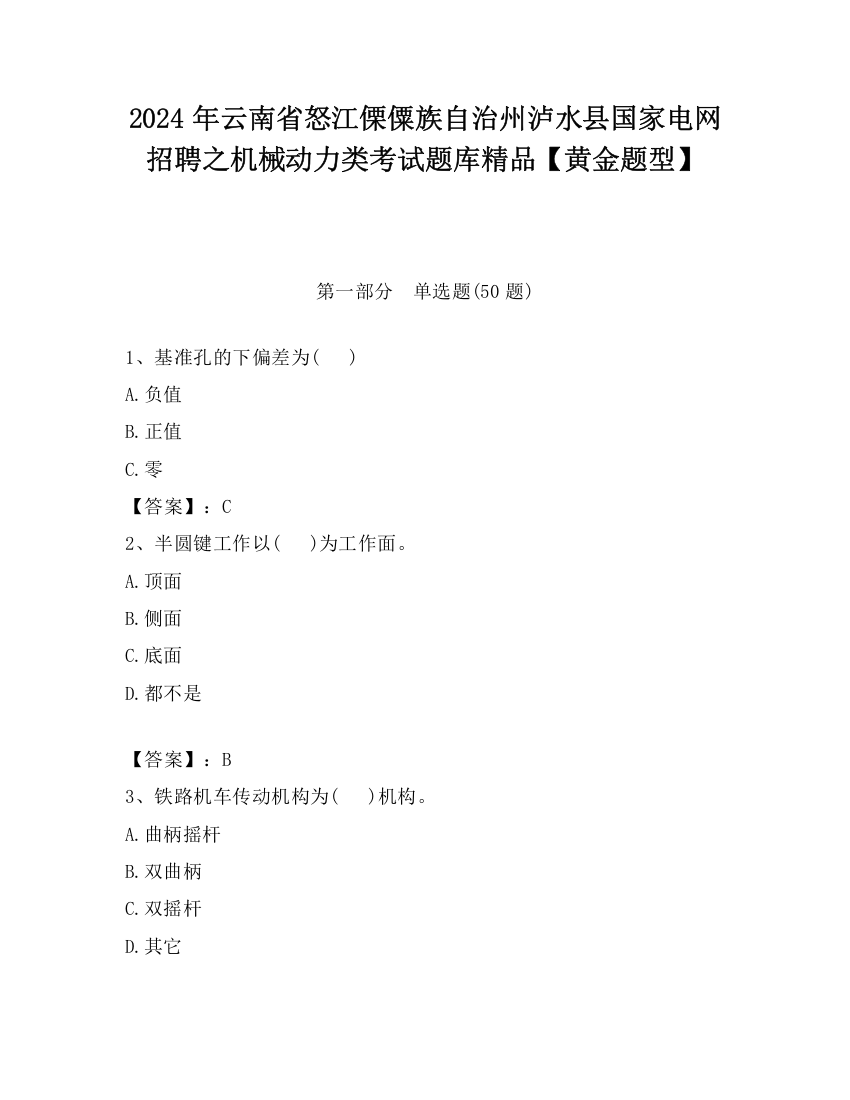 2024 年云南省怒江傈僳族自治州泸水县国家电网招聘之机械动力类考试题库精品【黄金题型】

第一部分　单选题(50 题)

1、基准孔的下偏差为(　　)

A. 负值

B. 正值

C. 零

【答案】：C

2、半圆键工作以(　　)为工作面。

A. 顶面

B. 侧面

C. 底面

D. 都不是

【答案】：B

3、铁路机车传动机构为(　　)机构。

A. 曲柄摇杆

B. 双曲柄

C. 双摇杆

D. 其它